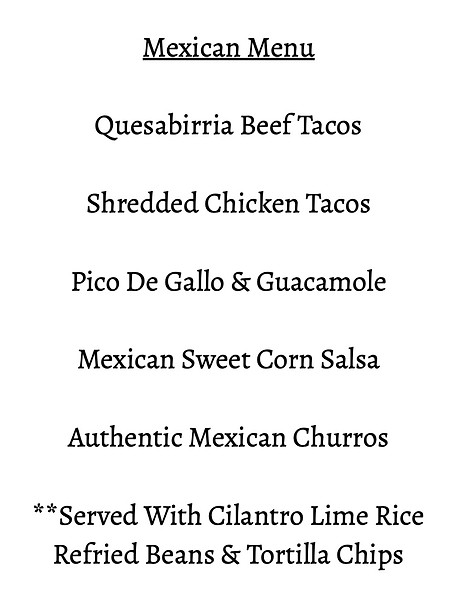 Mexican Menu

Quesabirria Beef Tacos

Shredded Chicken Tacos

Pico De Gallo & Guacamole

Mexican Sweet Corn Salsa

Authentic Mexican Churros

**Served With Cilantro Lime Rice Refried Beans & Tortilla Chips